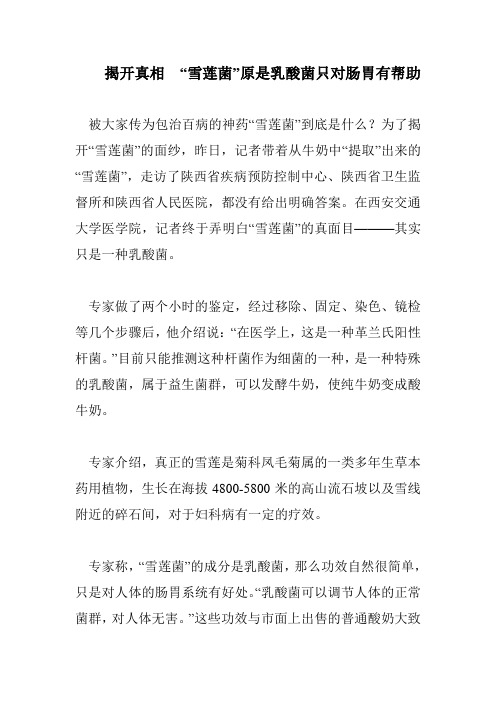 揭开真相 “雪莲菌”原是乳酸菌只对肠胃有帮助

被大家传为包治百病的神药“雪莲菌”到底是什么？为了揭开“雪莲菌”的面纱，昨日，记者带着从牛奶中“提取”出来的“雪莲菌”，走访了陕西省疾病预防控制中心、陕西省卫生监督所和陕西省人民医院，都没有给出明确答案。在西安交通大学医学院，记者终于弄明白“雪莲菌”的真面目———其实只是一种乳酸菌。

专家做了两个小时的鉴定，经过移除、固定、染色、镜检等几个步骤后，他介绍说：“在医学上，这是一种革兰氏阳性杆菌。”目前只能推测这种杆菌作为细菌的一种，是一种特殊的乳酸菌，属于益生菌群，可以发酵牛奶，使纯牛奶变成酸牛奶。

专家介绍，真正的雪莲是菊科凤毛菊属的一类多年生草本药用植物，生长在海拔 4800-5800 米的高山流石坡以及雪线附近的碎石间，对于妇科病有一定的疗效。

专家称，“雪莲菌”的成分是乳酸菌，那么功效自然很简单，只是对人体的肠胃系统有好处。“乳酸菌可以调节人体的正常菌群，对人体无害。”这些功效与市面上出售的普通酸奶大致